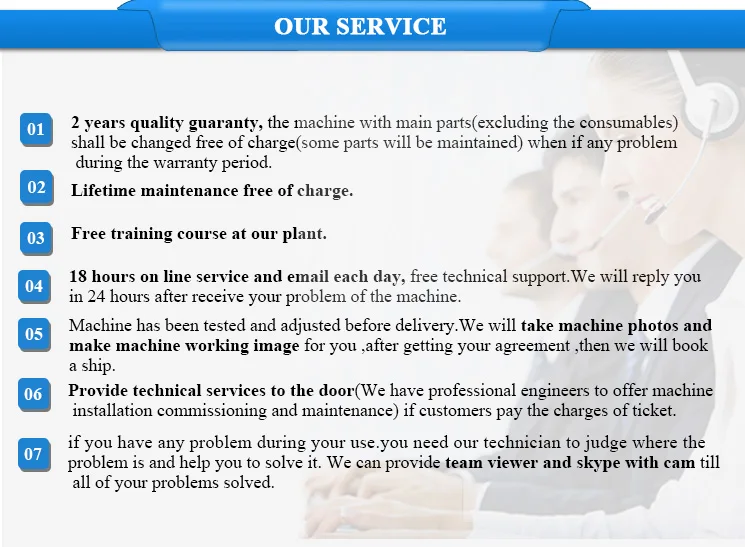 OUR SERVICE

01 2 years quality guaranty, the machine with main parts(excluding the consumables) shall be changed free of charge(some parts will be maintained) when if any problem during the warranty period.

02 Lifetime maintenance free of charge.

03 Free training course at our plant.

04 18 hours on line service and email each day, free technical support.We will reply you in 24 hours after receive your problem of the machine.

05 Machine has been tested and adjusted before delivery.We will take machine photos and make machine working image for you ,after getting your agreement ,then we will book a ship.

06 Provide technical services to the door(We have professional engineers to offer machine installation commissioning and maintenance) if customers pay the charges of ticket.

07 if you have any problem during your use.you need our technician to judge where the problem is and help you to solve it. We can provide team viewer and skype with cam till all of your problems solved.